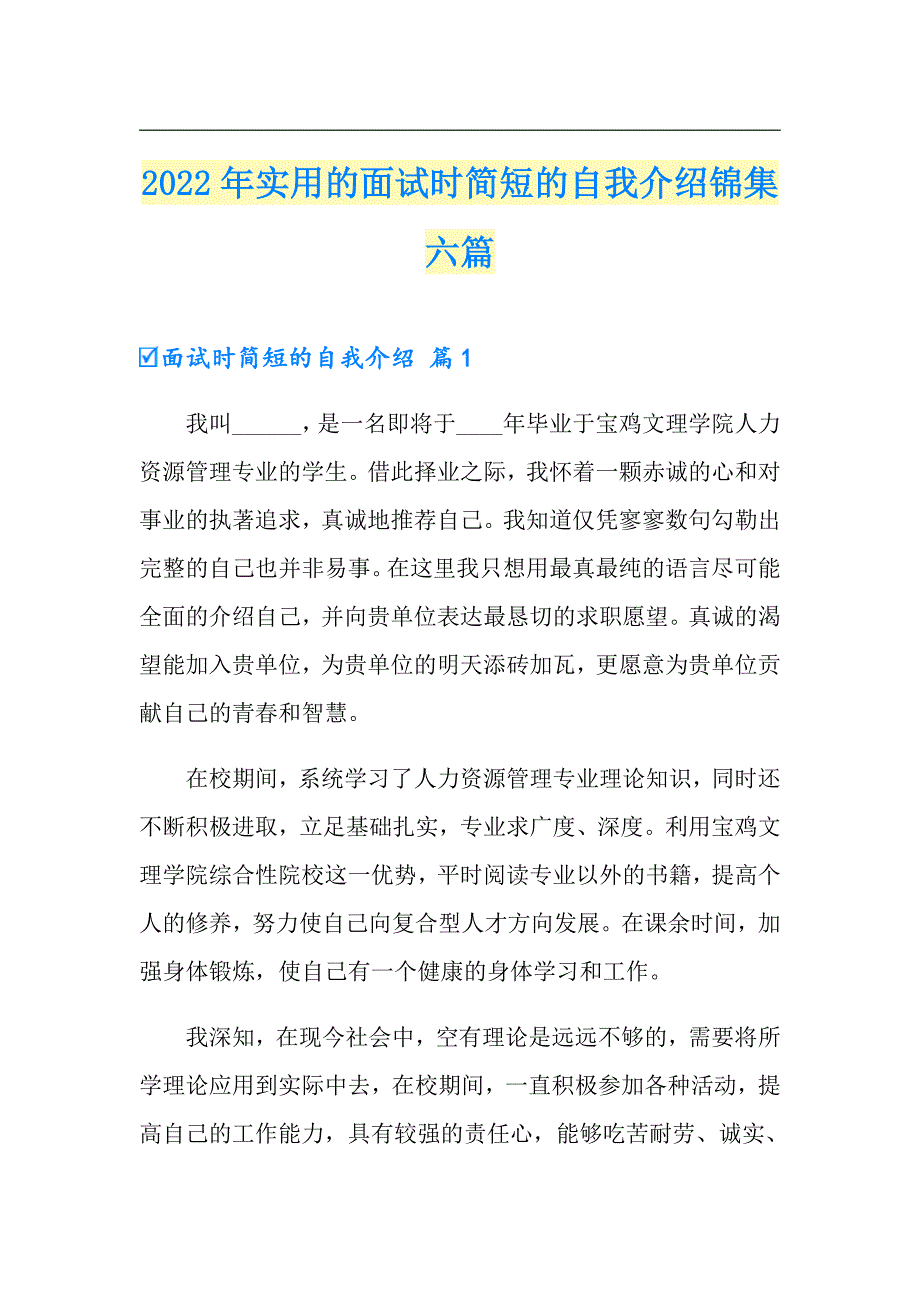 2022年实用的面试时简短的自我介绍锦集六篇

☑面试时简短的自我介绍 篇1

我叫______，是一名即将于____年毕业于宝鸡文理学院人力资源管理专业的学生。借此择业之际，我怀着一颗赤诚的心和对事业的执著追求，真诚地推荐自己。我知道仅凭寥寥数句勾勒出完整的自己也并非易事。在这里我只想用最真最纯的语言尽可能全面的介绍自己，并向贵单位表达最恳切的求职愿望。真诚的渴望能加入贵单位，为贵单位的明天添砖加瓦，更愿意为贵单位贡献自己的青春和智慧。

在校期间，系统学习了人力资源管理专业理论知识，同时还不断积极进取，立足基础扎实，专业求广度、深度。利用宝鸡文理学院综合性院校这一优势，平时阅读专业以外的书籍，提高个人的修养，努力使自己向复合型人才方向发展。在课余时间，加强身体锻炼，使自己有一个健康的身体学习和工作。

我深知，在现今社会中，空有理论是远远不够的，需要将所学理论应用到实际中去，在校期间，一直积极参加各种活动，提高自己的工作能力，具有较强的责任心，能够吃苦耐劳、诚实、